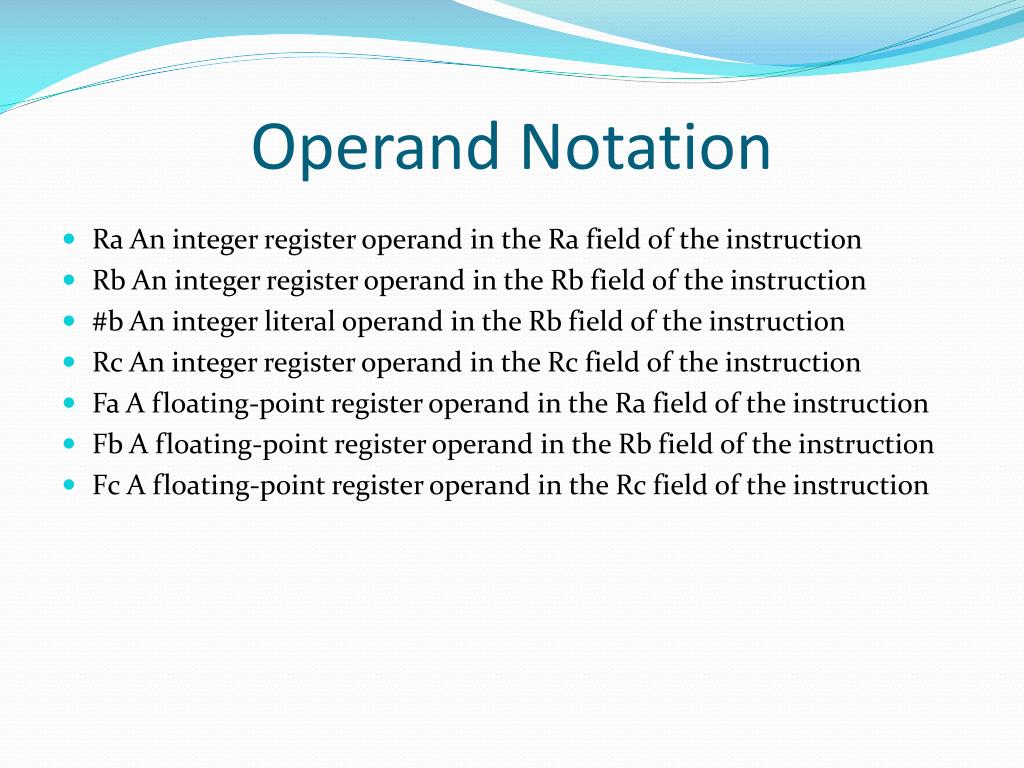 Operand Notation

- Ra An integer register operand in the Ra field of the instruction
- Rb An integer register operand in the Rb field of the instruction
- #b An integer literal operand in the Rb field of the instruction
- Rc An integer register operand in the Rc field of the instruction
- Fa A floating-point register operand in the Ra field of the instruction
- Fb A floating-point register operand in the Rb field of the instruction
- Fc A floating-point register operand in the Rc field of the instruction